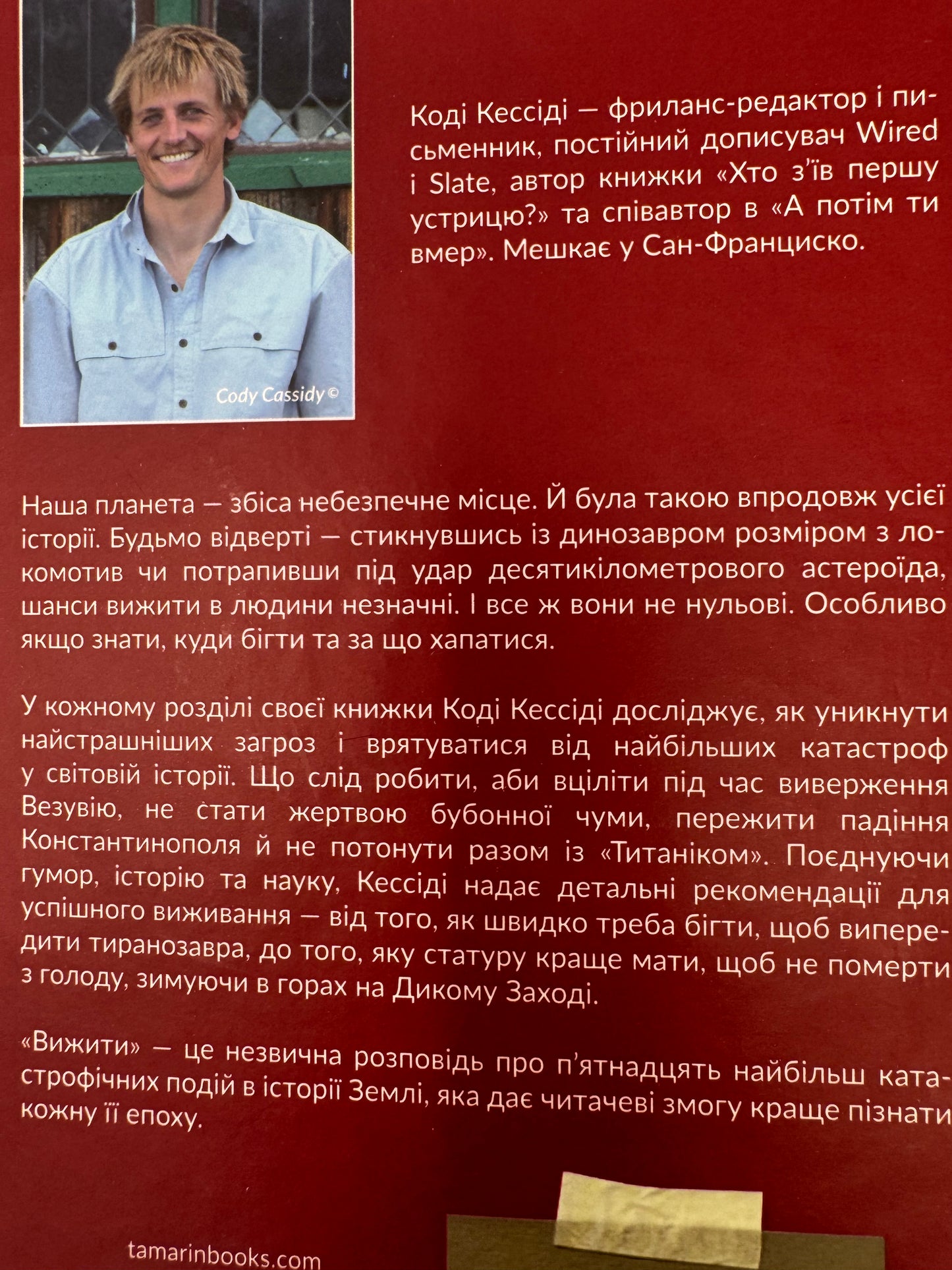 Cody Cassidy ©

Коді Кессіді — фриланс-редактор і письменник, постійний дописувач Wired і Slate, автор книжки «Хто з'їв першу устрицю?» та співавтор в «А потім ти вмер». Мешкає у Сан-Франциско.

Наша планета — збіса небезпечне місце. Й була такою впродовж усієї історії. Будьмо відверті — стикнувшись із динозавром розміром з локомотив чи потрапивши під удар десятикілометрового астероїда, шанси вижити в людини незначні. І все ж вони не нульові. Особливо якщо знати, куди бігти та за що хапатися.

У кожному розділі своєї книжки Коді Кессіді досліджує, як уникнути найстрашніших загроз і врятуватися від найбільших катастроф у світовій історії. Що слід робити, аби вціліти під час виверження Везувію, не стати жертвою бубонної чуми, пережити падіння Константинополя й не потонути разом із «Титаніком». Поєднуючи гумор, історію та науку, Кессіді надає детальні рекомендації для успішного виживання — від того, як швидко треба бігти, щоб випередити тиранозавра, до того, яку статуру краще мати, щоб не померти з голоду, зимуючи в горах на Дикому Заході.

«Вижити» — це незвична розповідь про п'ятнадцять найбільш катастрофічних подій в історії Землі, яка дає читачеві змогу краще пізнати кожну її епоху.

tamarinbooks.com